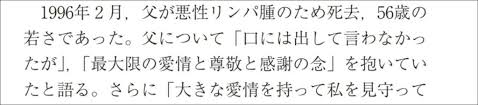 1996年２月，父が悪性リンパ腫のため死去，56歳の若さであった。父について「口には出して言わなかったが」，「最大限の愛情と尊敬と感謝の念」を抱いていたと語る。さらに「大きな愛情を持って私を見守って